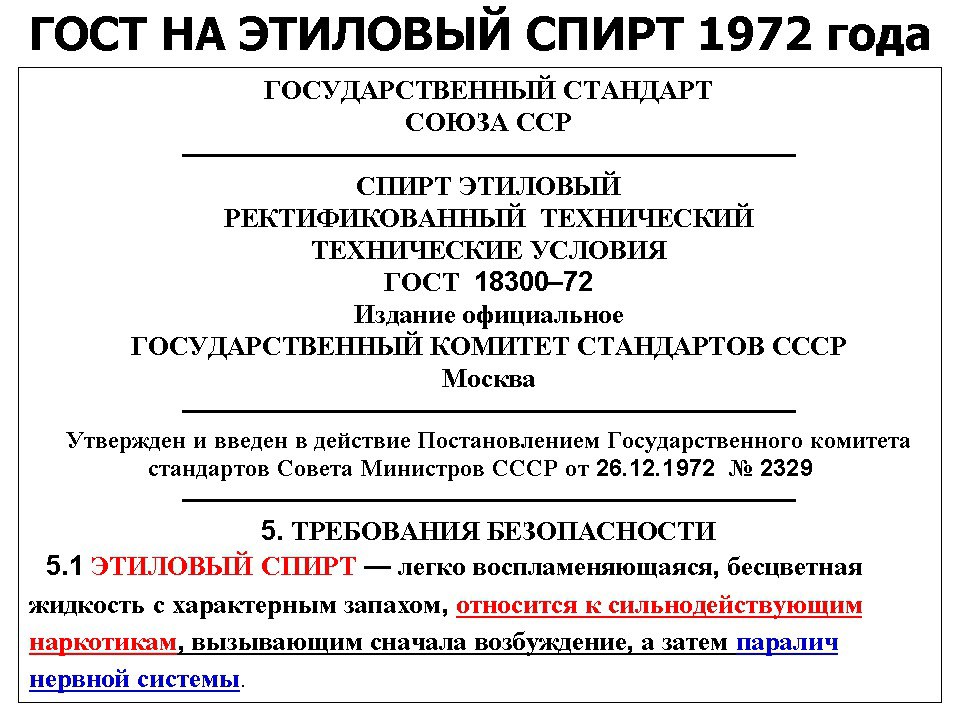 ГОСТ НА ЭТИЛОВЫЙ СПИРТ 1972 года

ГОСУДАРСТВЕННЫЙ СТАНДАРТ
СОЮЗА ССР

СПИРТ ЭТИЛОВЫЙ
РЕКТИФИКОВАННЫЙ ТЕХНИЧЕСКИЙ
ТЕХНИЧЕСКИЕ УСЛОВИЯ
ГОСТ 18300–72
Издание официальное
ГОСУДАРСТВЕННЫЙ КОМИТЕТ СТАНДАРТОВ СССР
Москва

Утвержден и введен в действие Постановлением Государственного комитета стандартов Совета Министров СССР от 26.12.1972 № 2329

5. ТРЕБОВАНИЯ БЕЗОПАСНОСТИ

5.1 ЭТИЛОВЫЙ СПИРТ — легко воспламеняющаяся, бесцветная жидкость с характерным запахом, относится к сильнодействующим наркотикам, вызывающим сначала возбуждение, а затем паралич нервной системы.